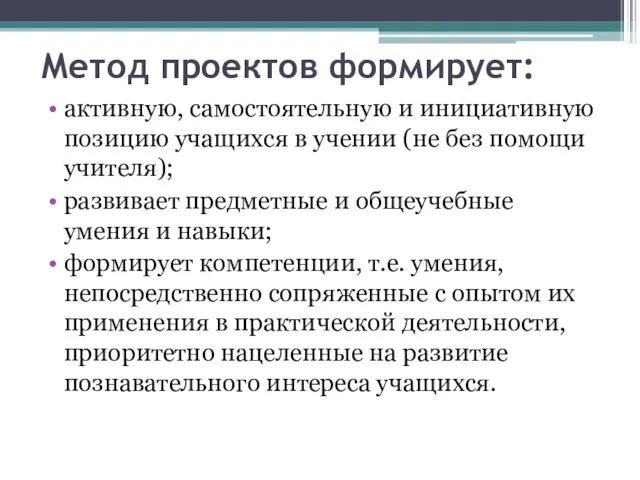 Метод проектов формирует:

• активную, самостоятельную и инициативную позицию учащихся в учении (не без помощи учителя);
• развивает предметные и общеучебные умения и навыки;
• формирует компетенции, т.е. умения, непосредственно сопряженные с опытом их применения в практической деятельности, приоритетно нацеленные на развитие познавательного интереса учащихся.